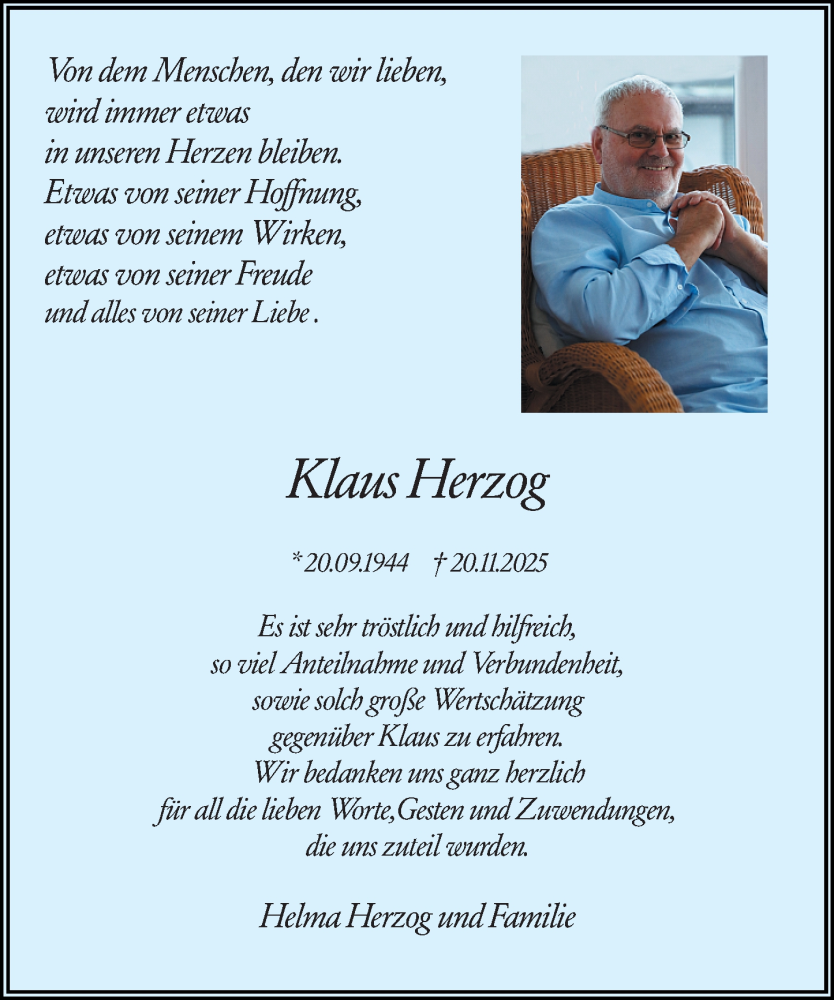 Von dem Menschen, den wir lieben,
wird immer etwas
in unseren Herzen bleiben.
Etwas von seiner Hoffnung,
etwas von seinem Wirken,
etwas von seiner Freude
und alles von seiner Liebe .

Klaus Herzog

* 20.09.1944 † 20.11.2025

Es ist sehr tröstlich und hilfreich,
so viel Anteilnahme und Verbundenheit,
sowie solch große Wertschätzung
gegenüber Klaus zu erfahren.
Wir bedanken uns ganz herzlich
für all die lieben Worte,Gesten und Zuwendungen,
die uns zuteil wurden.

Helma Herzog und Familie